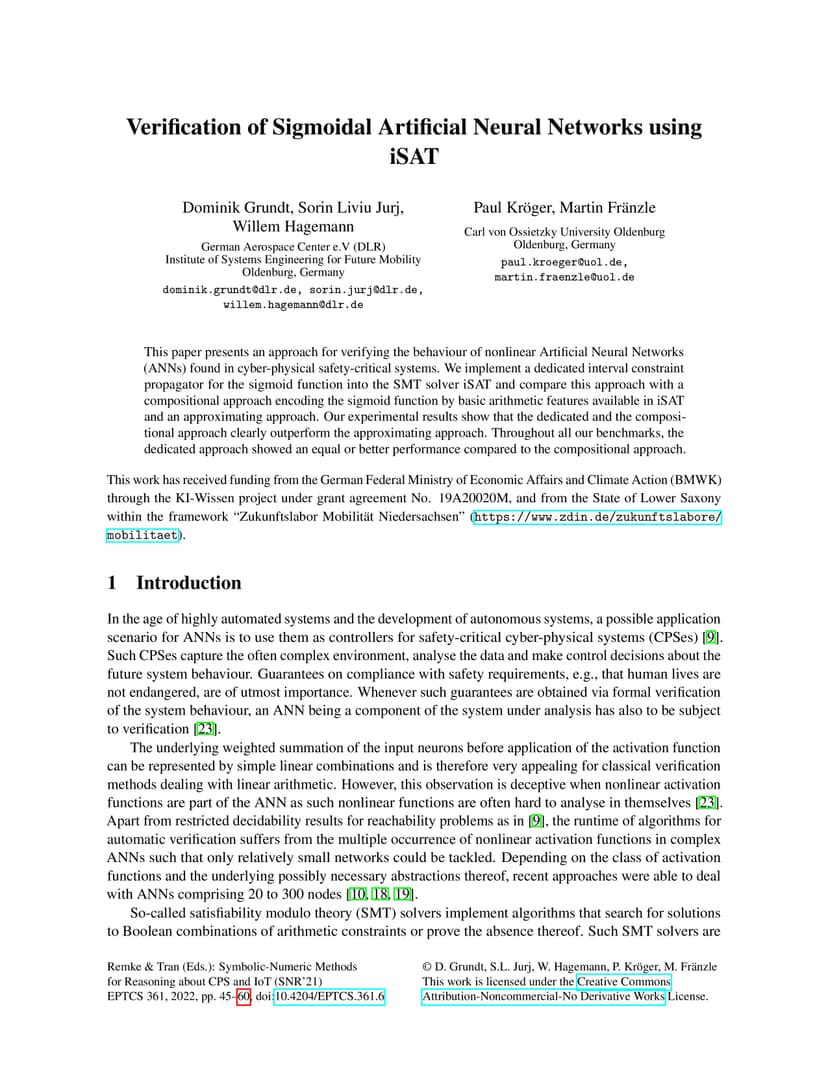 Verification of Sigmoidal Artificial Neural Networks using iSAT

Dominik Grundt, Sorin Liviu Jurj, Willem Hagemann

German Aerospace Center e.V (DLR)
Institute of Systems Engineering for Future Mobility
Oldenburg, Germany

dominik.grundt@dlr.de, sorin.jurj@dlr.de, willem.hagemann@dlr.de

Paul Kröger, Martin Fränzle

Carl von Ossietzky University Oldenburg
Oldenburg, Germany

paul.kroeger@uol.de, martin.fraenzle@uol.de

This paper presents an approach for verifying the behaviour of nonlinear Artificial Neural Networks (ANNs) found in cyber-physical safety-critical systems. We implement a dedicated interval constraint propagator for the sigmoid function into the SMT solver iSAT and compare this approach with a compositional approach encoding the sigmoid function by basic arithmetic features available in iSAT and an approximating approach. Our experimental results show that the dedicated and the compositional approach clearly outperform the approximating approach. Throughout all our benchmarks, the dedicated approach showed an equal or better performance compared to the compositional approach.

This work has received funding from the German Federal Ministry of Economic Affairs and Climate Action (BMWK) through the KI-Wissen project under grant agreement No. 19A20020M, and from the State of Lower Saxony within the framework "Zukunftslabor Mobilität Niedersachsen" (https://www.zdin.de/zukunftslabore/mobilitaet).

1 Introduction

In the age of highly automated systems and the development of autonomous systems, a possible application scenario for ANNs is to use them as controllers for safety-critical cyber-physical systems (CPSes) [9]. Such CPSes capture the often complex environment, analyse the data and make control decisions about the future system behaviour. Guarantees on compliance with safety requirements, e.g., that human lives are not endangered, are of utmost importance. Whenever such guarantees are obtained via formal verification of the system behaviour, an ANN being a component of the system under analysis has also to be subject to verification [23].

The underlying weighted summation of the input neurons before application of the activation function can be represented by simple linear combinations and is therefore very appealing for classical verification methods dealing with linear arithmetic. However, this observation is deceptive when nonlinear activation functions are part of the ANN as such nonlinear functions are often hard to analyse in themselves [23]. Apart from restricted decidability results for reachability problems as in [9], the runtime of algorithms for automatic verification suffers from the multiple occurrence of nonlinear activation functions in complex ANNs such that only relatively small networks could be tackled. Depending on the class of activation functions and the underlying possibly necessary abstractions thereof, recent approaches were able to deal with ANNs comprising 20 to 300 nodes [10, 18, 19].

So-called satisfiability modulo theory (SMT) solvers implement algorithms that search for solutions to Boolean combinations of arithmetic constraints or prove the absence thereof. Such SMT solvers are

Remke & Tran (Eds.): Symbolic-Numeric Methods for Reasoning about CPS and IoT (SNR'21)
EPTCS 361, 2022, pp. 45–60, doi:10.4204/EPTCS.361.6

© D. Grundt, S.L. Jurj, W. Hagemann, P. Kröger, M. Fränzle
This work is licensed under the Creative Commons Attribution-Noncommercial-No Derivative Works License.